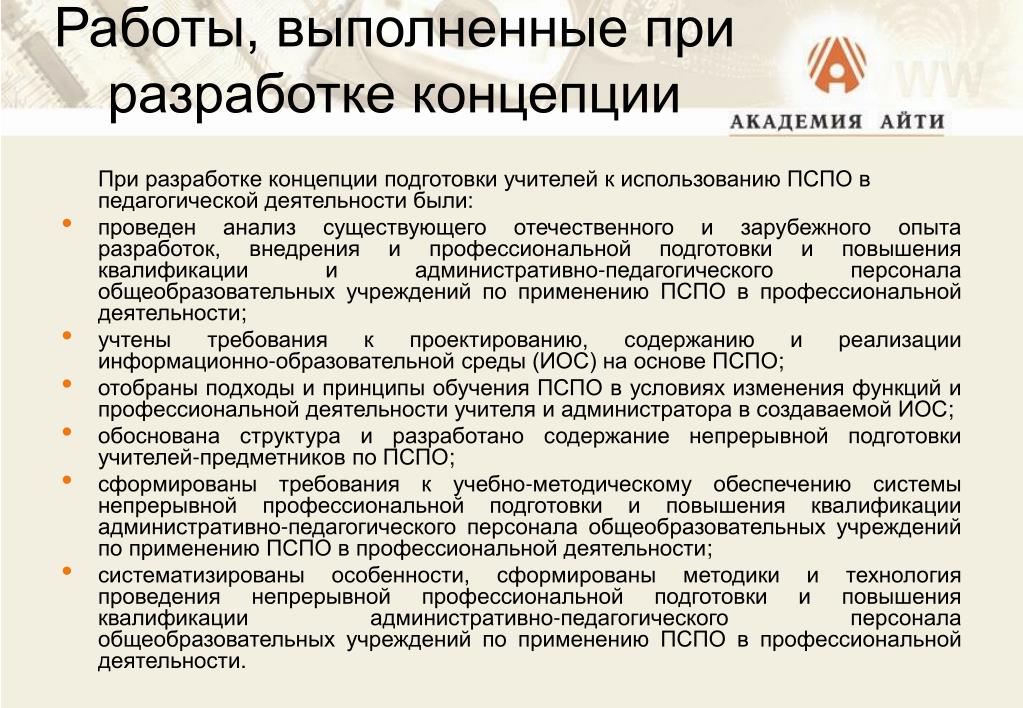 Работы, выполненные при разработке концепции

АКАДЕМИЯ АЙТИ

При разработке концепции подготовки учителей к использованию ПСПО в педагогической деятельности были:

• проведен анализ существующего отечественного и зарубежного опыта разработок, внедрения и профессиональной подготовки и повышения квалификации и административно-педагогического персонала общеобразовательных учреждений по применению ПСПО в профессиональной деятельности;

• учтены требования к проектированию, содержанию и реализации информационно-образовательной среды (ИОС) на основе ПСПО;

• отобраны подходы и принципы обучения ПСПО в условиях изменения функций и профессиональной деятельности учителя и администратора в создаваемой ИОС;

• обоснована структура и разработано содержание непрерывной подготовки учителей-предметников по ПСПО;

• сформированы требования к учебно-методическому обеспечению системы непрерывной профессиональной подготовки и повышения квалификации административно-педагогического персонала общеобразовательных учреждений по применению ПСПО в профессиональной деятельности;

• систематизированы особенности, сформированы методики и технология проведения непрерывной профессиональной подготовки и повышения квалификации административно-педагогического персонала общеобразовательных учреждений по применению ПСПО в профессиональной деятельности.